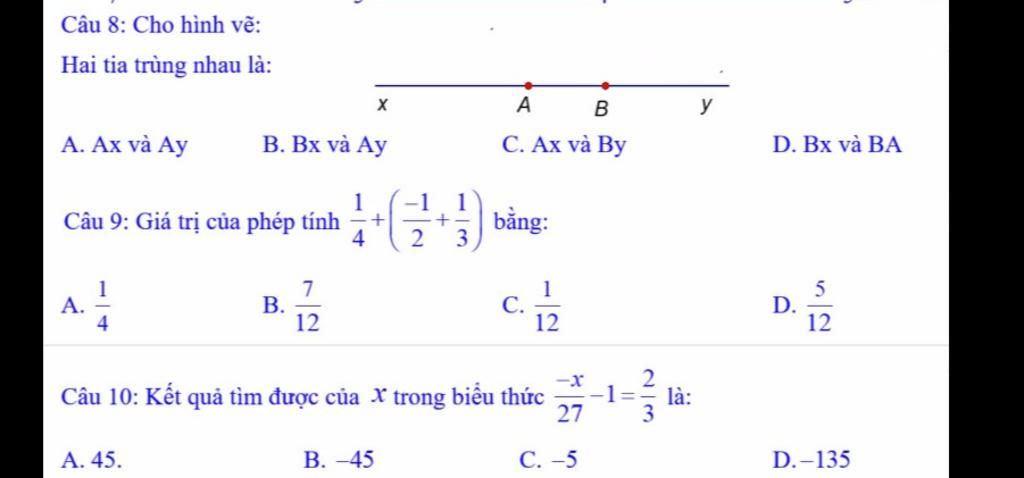 Câu 8: Cho hình vẽ:

Hai tia trùng nhau là:

x A B y

A. Ax và Ay B. Bx và Ay C. Ax và By D. Bx và BA

Câu 9: Giá trị của phép tính $\frac{1}{4}+\left(\frac{-1}{2}+\frac{1}{3}\right)$ bằng:

A. $\frac{1}{4}$ B. $\frac{7}{12}$ C. $\frac{1}{12}$ D. $\frac{5}{12}$

Câu 10: Kết quả tìm được của $x$ trong biểu thức $\frac{-x}{27}-1=\frac{2}{3}$ là:

A. 45. B. $-45$ C. $-5$ D. $-135$